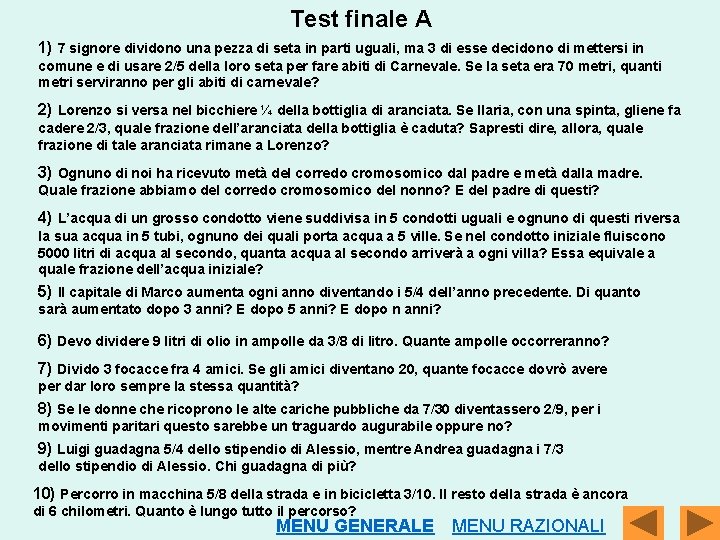 Test finale A

1) 7 signore dividono una pezza di seta in parti uguali, ma 3 di esse decidono di mettersi in comune e di usare 2/5 della loro seta per fare abiti di Carnevale. Se la seta era 70 metri, quanti metri serviranno per gli abiti di carnevale?

2) Lorenzo si versa nel bicchiere ¼ della bottiglia di aranciata. Se Ilaria, con una spinta, gliene fa cadere 2/3, quale frazione dell'aranciata della bottiglia è caduta? Sapresti dire, allora, quale frazione di tale aranciata rimane a Lorenzo?

3) Ognuno di noi ha ricevuto metà del corredo cromosomico dal padre e metà dalla madre. Quale frazione abbiamo del corredo cromosomico del nonno? E del padre di questi?

4) L'acqua di un grosso condotto viene suddivisa in 5 condotti uguali e ognuno di questi riversa la sua acqua in 5 tubi, ognuno dei quali porta acqua a 5 ville. Se nel condotto iniziale fluiscono 5000 litri di acqua al secondo, quanta acqua al secondo arriverà a ogni villa? Essa equivale a quale frazione dell'acqua iniziale?

5) Il capitale di Marco aumenta ogni anno diventando i 5/4 dell'anno precedente. Di quanto sarà aumentato dopo 3 anni? E dopo 5 anni? E dopo n anni?

6) Devo dividere 9 litri di olio in ampolle da 3/8 di litro. Quante ampolle occorreranno?

7) Divido 3 focacce fra 4 amici. Se gli amici diventano 20, quante focacce dovrò avere per dar loro sempre la stessa quantità?

8) Se le donne che ricoprono le alte cariche pubbliche da 7/30 diventassero 2/9, per i movimenti paritari questo sarebbe un traguardo augurabile oppure no?

9) Luigi guadagna 5/4 dello stipendio di Alessio, mentre Andrea guadagna i 7/3 dello stipendio di Alessio. Chi guadagna di più?

10) Percorro in macchina 5/8 della strada e in bicicletta 3/10. Il resto della strada è ancora di 6 chilometri. Quanto è lungo tutto il percorso?

MENU GENERALE MENU RAZIONALI